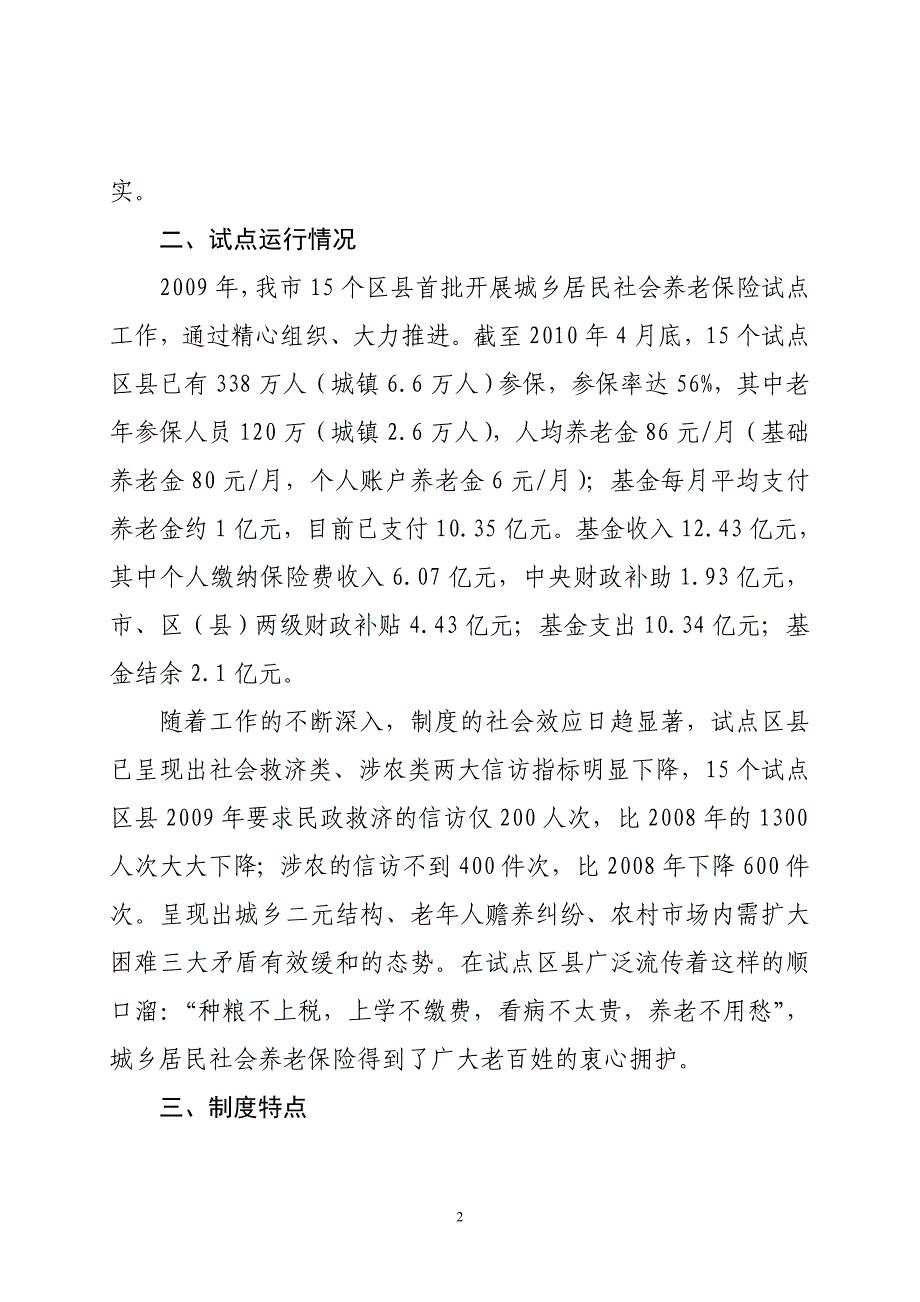 实。

二、试点运行情况

2009年,我市15个区县首批开展城乡居民社会养老保险试点工作，通过精心组织、大力推进。截至2010年4月底，15个试点区县已有338万人（城镇6.6万人）参保，参保率达56%，其中老年参保人员120万（城镇2.6万人），人均养老金86元/月（基础养老金80元/月，个人账户养老金6元/月）；基金每月平均支付养老金约1亿元，目前已支付10.35亿元。基金收入12.43亿元，其中个人缴纳保险费收入6.07亿元，中央财政补助1.93亿元，市、区（县）两级财政补贴4.43亿元；基金支出10.34亿元；基金结余2.1亿元。

随着工作的不断深入，制度的社会效应日趋显著，试点区县已呈现出社会救济类、涉农类两大信访指标明显下降，15个试点区县2009年要求民政救济的信访仅200人次，比2008年的1300人次大大下降；涉农的信访不到400件次，比2008年下降600件次。呈现出城乡二元结构、老年人赡养纠纷、农村市场内需扩大困难三大矛盾有效缓和的态势。在试点区县广泛流传着这样的顺口溜：“种粮不上税，上学不缴费，看病不太贵，养老不用愁”，城乡居民社会养老保险得到了广大老百姓的衷心拥护。

三、制度特点

2